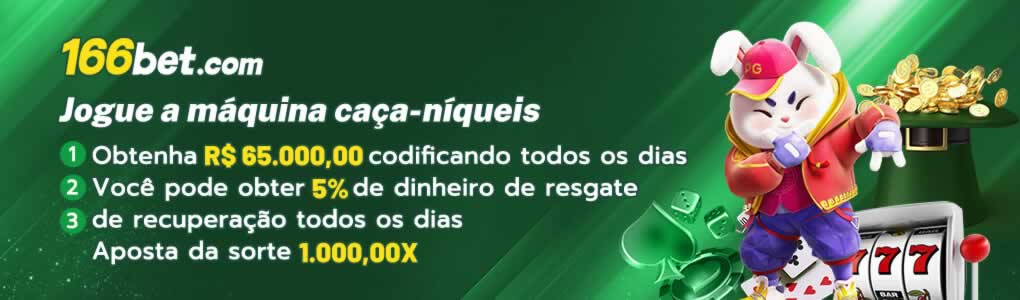 166bet.com

Jogue a máquina caça-níqueis

1 Obtenha R$ 65.000,00 codificando todos os dias
2 Você pode obter 5% de dinheiro de resgate
3 de recuperação todos os dias
Aposta da sorte 1.000,00X

PG

777

BAR